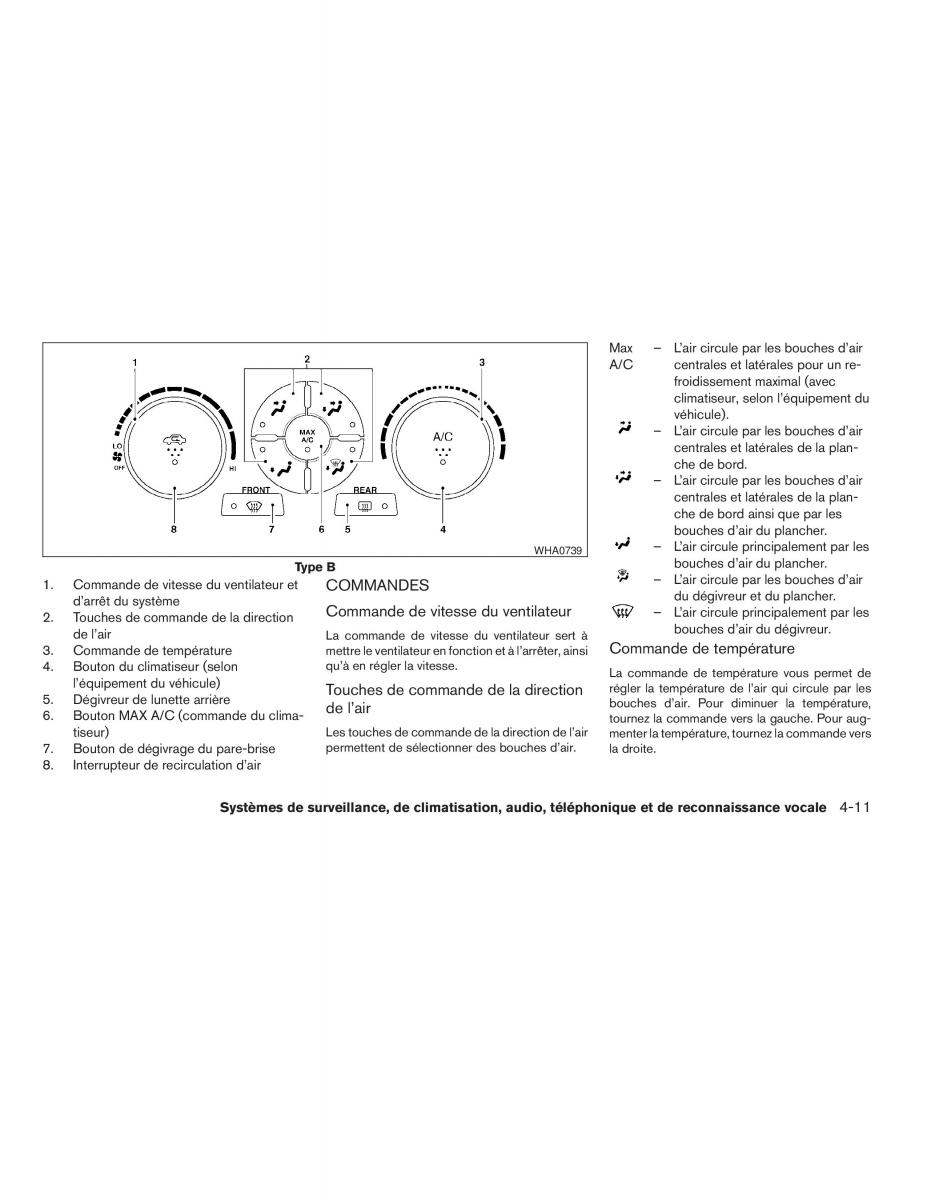 1
2
3
LO
OFF
HI
MAX A/C
A/C
FRONT
REAR
8
7
6
5
4
WHA0739

Type B

1. Commande de vitesse du ventilateur et d'arrêt du système
2. Touches de commande de la direction de l'air
3. Commande de température
4. Bouton du climatiseur (selon l'équipement du véhicule)
5. Dégivreur de lunette arrière
6. Bouton MAX A/C (commande du climatiseur)
7. Bouton de dégivrage du pare-brise
8. Interrupteur de recirculation d'air

COMMANDES

Commande de vitesse du ventilateur

La commande de vitesse du ventilateur sert à mettre le ventilateur en fonction et à l'arrêter, ainsi qu'à en régler la vitesse.

Touches de commande de la direction de l'air

Les touches de commande de la direction de l'air permettent de sélectionner des bouches d'air.

Max A/C – L'air circule par les bouches d'air centrales et latérales pour un refroidissement maximal (avec climatiseur, selon l'équipement du véhicule).

– L'air circule par les bouches d'air centrales et latérales de la planche de bord.

– L'air circule par les bouches d'air centrales et latérales de la planche de bord ainsi que par les bouches d'air du plancher.

– L'air circule principalement par les bouches d'air du plancher.

– L'air circule par les bouches d'air du dégivreur et du plancher.

– L'air circule principalement par les bouches d'air du dégivreur.

Commande de température

La commande de température vous permet de régler la température de l'air qui circule par les bouches d'air. Pour diminuer la température, tournez la commande vers la gauche. Pour augmenter la température, tournez la commande vers la droite.

Systèmes de surveillance, de climatisation, audio, téléphonique et de reconnaissance vocale 4-11